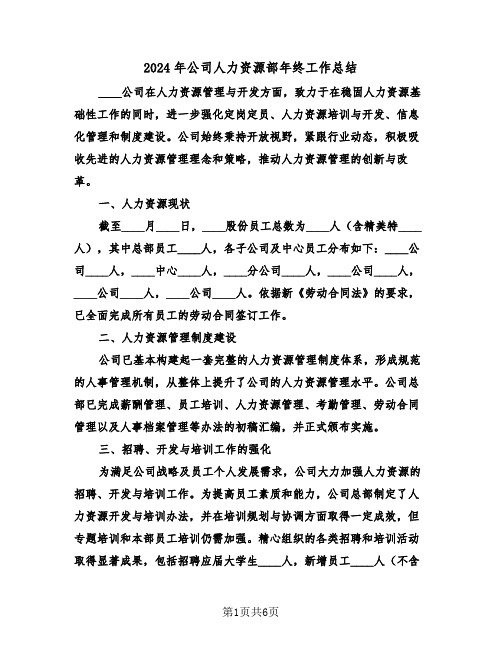 2024年公司人力资源部年终工作总结

____公司在人力资源管理与开发方面，致力于在稳固人力资源基础性工作的同时，进一步强化定岗定员、人力资源培训与开发、信息化管理和制度建设。公司始终秉持开放视野，紧跟行业动态，积极吸收先进的人力资源管理理念和策略，推动人力资源管理的创新与改革。

一、人力资源现状

截至____月____日，____股份员工总数为____人（含精美特____人），其中总部员工____人，各子公司及中心员工分布如下：____公司____人，____中心____人，____分公司____人，____公司____人，____公司____人，____公司____人。依据新《劳动合同法》的要求，已全面完成所有员工的劳动合同签订工作。

二、人力资源管理制度建设

公司已基本构建起一套完整的人力资源管理制度体系，形成规范的人事管理机制，从整体上提升了公司的人力资源管理水平。公司总部已完成薪酬管理、员工培训、人力资源管理、考勤管理、劳动合同管理以及人事档案管理等办法的初稿汇编，并正式颁布实施。

三、招聘、开发与培训工作的强化

为满足公司战略及员工个人发展需求，公司大力加强人力资源的招聘、开发与培训工作。为提高员工素质和能力，公司总部制定了人力资源开发与培训办法，并在培训规划与协调方面取得一定成效，但专题培训和本部员工培训仍需加强。精心组织的各类招聘和培训活动取得显著成果，包括招聘应届大学生____人，新增员工____人（不含

第1页共6页